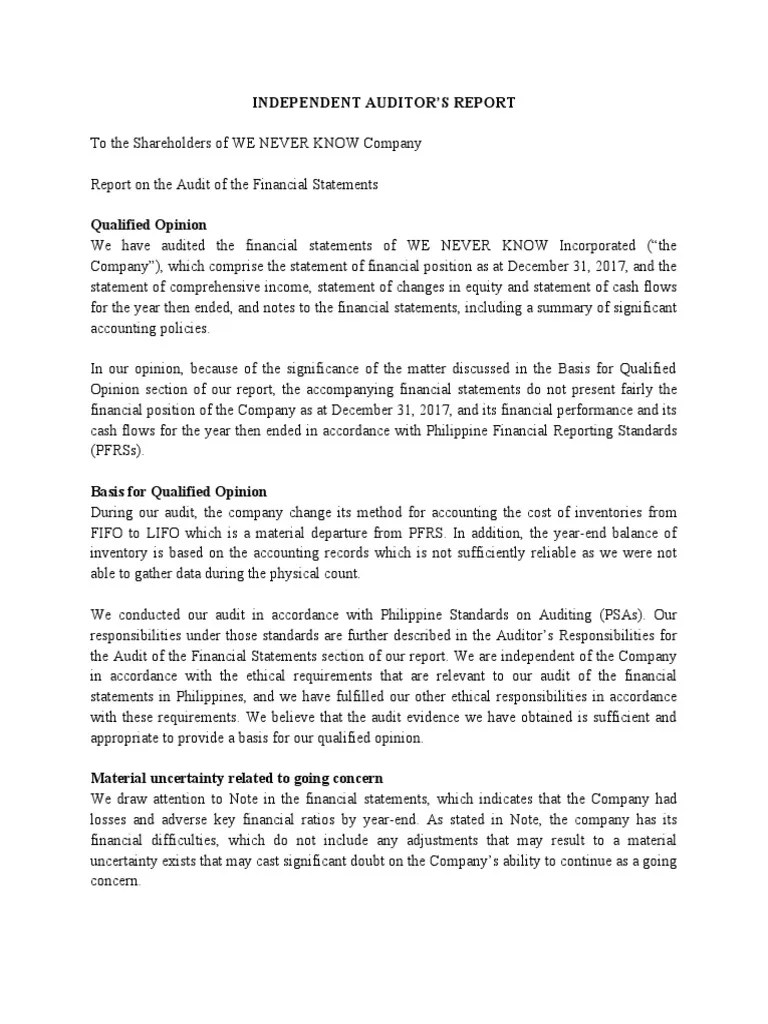 INDEPENDENT AUDITOR'S REPORT

To the Shareholders of WE NEVER KNOW Company

Report on the Audit of the Financial Statements

Qualified Opinion
We have audited the financial statements of WE NEVER KNOW Incorporated ("the Company"), which comprise the statement of financial position as at December 31, 2017, and the statement of comprehensive income, statement of changes in equity and statement of cash flows for the year then ended, and notes to the financial statements, including a summary of significant accounting policies.

In our opinion, because of the significance of the matter discussed in the Basis for Qualified Opinion section of our report, the accompanying financial statements do not present fairly the financial position of the Company as at December 31, 2017, and its financial performance and its cash flows for the year then ended in accordance with Philippine Financial Reporting Standards (PFRSs).

Basis for Qualified Opinion
During our audit, the company change its method for accounting the cost of inventories from FIFO to LIFO which is a material departure from PFRS. In addition, the year-end balance of inventory is based on the accounting records which is not sufficiently reliable as we were not able to gather data during the physical count.

We conducted our audit in accordance with Philippine Standards on Auditing (PSAs). Our responsibilities under those standards are further described in the Auditor's Responsibilities for the Audit of the Financial Statements section of our report. We are independent of the Company in accordance with the ethical requirements that are relevant to our audit of the financial statements in Philippines, and we have fulfilled our other ethical responsibilities in accordance with these requirements. We believe that the audit evidence we have obtained is sufficient and appropriate to provide a basis for our qualified opinion.

Material uncertainty related to going concern
We draw attention to Note in the financial statements, which indicates that the Company had losses and adverse key financial ratios by year-end. As stated in Note, the company has its financial difficulties, which do not include any adjustments that may result to a material uncertainty exists that may cast significant doubt on the Company's ability to continue as a going concern.